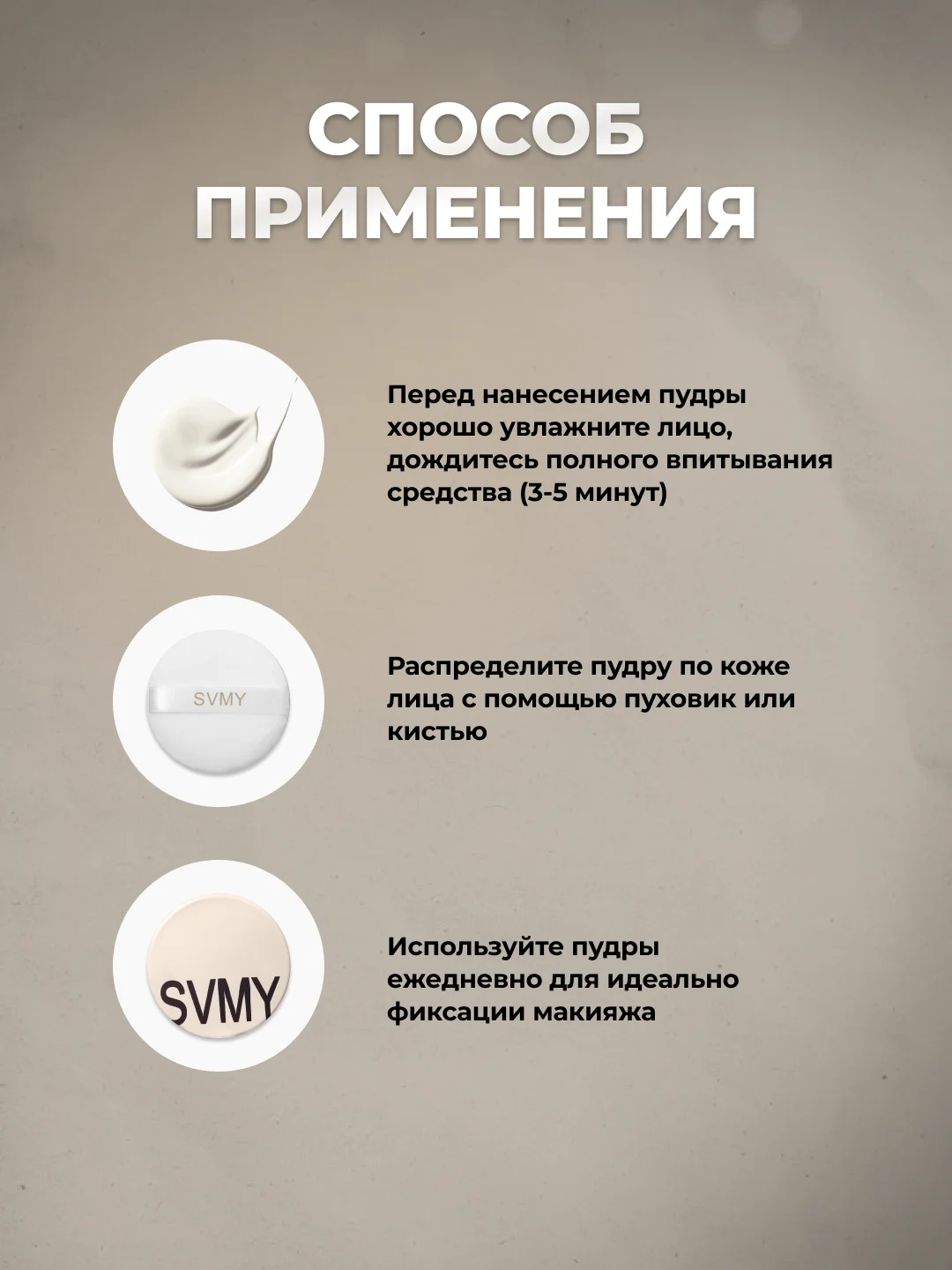 СПОСОБ
ПРИМЕНЕНИЯ

Перед нанесением пудры хорошо увлажните лицо, дождитесь полного впитывания средства (3-5 минут)

SVMY

Распределите пудру по коже лица с помощью пуховик или кистью

SVMY

Используйте пудры ежедневно для идеально фиксации макияжа